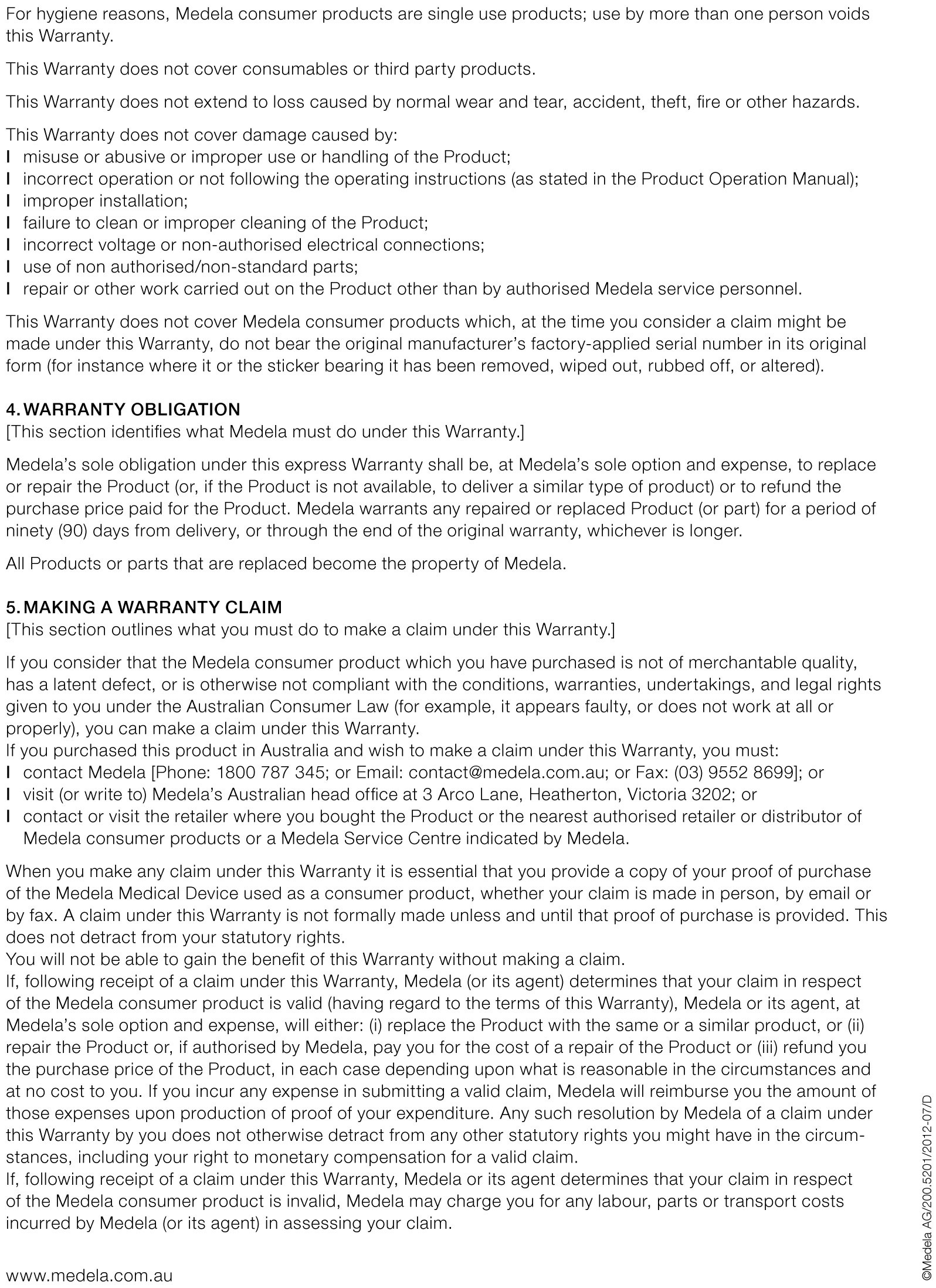 For hygiene reasons, Medela consumer products are single use products; use by more than one person voids this Warranty.

This Warranty does not cover consumables or third party products.

This Warranty does not extend to loss caused by normal wear and tear, accident, theft, fire or other hazards.

This Warranty does not cover damage caused by:
I misuse or abusive or improper use or handling of the Product;
I incorrect operation or not following the operating instructions (as stated in the Product Operation Manual);
I improper installation;
I failure to clean or improper cleaning of the Product;
I incorrect voltage or non-authorised electrical connections;
I use of non authorised/non-standard parts;
I repair or other work carried out on the Product other than by authorised Medela service personnel.

This Warranty does not cover Medela consumer products which, at the time you consider a claim might be made under this Warranty, do not bear the original manufacturer's factory-applied serial number in its original form (for instance where it or the sticker bearing it has been removed, wiped out, rubbed off, or altered).

4. WARRANTY OBLIGATION
[This section identifies what Medela must do under this Warranty.]

Medela's sole obligation under this express Warranty shall be, at Medela's sole option and expense, to replace or repair the Product (or, if the Product is not available, to deliver a similar type of product) or to refund the purchase price paid for the Product. Medela warrants any repaired or replaced Product (or part) for a period of ninety (90) days from delivery, or through the end of the original warranty, whichever is longer.

All Products or parts that are replaced become the property of Medela.

5. MAKING A WARRANTY CLAIM
[This section outlines what you must do to make a claim under this Warranty.]

If you consider that the Medela consumer product which you have purchased is not of merchantable quality, has a latent defect, or is otherwise not compliant with the conditions, warranties, undertakings, and legal rights given to you under the Australian Consumer Law (for example, it appears faulty, or does not work at all or properly), you can make a claim under this Warranty.
If you purchased this product in Australia and wish to make a claim under this Warranty, you must:
I contact Medela [Phone: 1800 787 345; or Email: contact@medela.com.au; or Fax: (03) 9552 8699]; or
I visit (or write to) Medela's Australian head office at 3 Arco Lane, Heatherton, Victoria 3202; or
I contact or visit the retailer where you bought the Product or the nearest authorised retailer or distributor of Medela consumer products or a Medela Service Centre indicated by Medela.

When you make any claim under this Warranty it is essential that you provide a copy of your proof of purchase of the Medela Medical Device used as a consumer product, whether your claim is made in person, by email or by fax. A claim under this Warranty is not formally made unless and until that proof of purchase is provided. This does not detract from your statutory rights.
You will not be able to gain the benefit of this Warranty without making a claim.
If, following receipt of a claim under this Warranty, Medela (or its agent) determines that your claim in respect of the Medela consumer product is valid (having regard to the terms of this Warranty), Medela or its agent, at Medela's sole option and expense, will either: (i) replace the Product with the same or a similar product, or (ii) repair the Product or, if authorised by Medela, pay you for the cost of a repair of the Product or (iii) refund you the purchase price of the Product, in each case depending upon what is reasonable in the circumstances and at no cost to you. If you incur any expense in submitting a valid claim, Medela will reimburse you the amount of those expenses upon production of proof of your expenditure. Any such resolution by Medela of a claim under this Warranty by you does not otherwise detract from any other statutory rights you might have in the circumstances, including your right to monetary compensation for a valid claim.
If, following receipt of a claim under this Warranty, Medela or its agent determines that your claim in respect of the Medela consumer product is invalid, Medela may charge you for any labour, parts or transport costs incurred by Medela (or its agent) in assessing your claim.

www.medela.com.au

©Medela AG/200.5201/2012-07/D